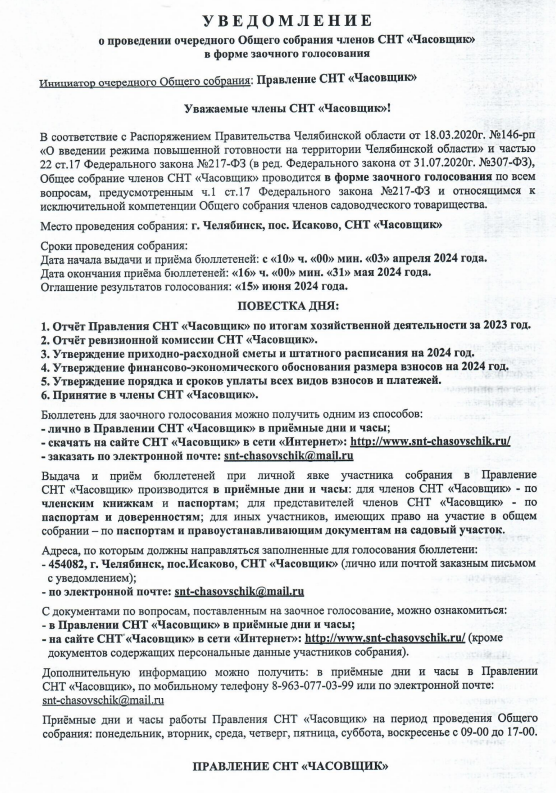 УВЕДОМЛЕНИЕ
о проведении очередного Общего собрания членов СНТ «Часовщик»
в форме заочного голосования

Инициатор очередного Общего собрания: Правление СНТ «Часовщик»

Уважаемые члены СНТ «Часовщик»!

В соответствие с Распоряжением Правительства Челябинской области от 18.03.2020г. №146-рп «О введении режима повышенной готовности на территории Челябинской области» и частью 22 ст.17 Федерального закона №217-ФЗ (в ред. Федерального закона от 31.07.2020г. №307-ФЗ), Общее собрание членов СНТ «Часовщик» проводится в форме заочного голосования по всем вопросам, предусмотренным ч.1 ст.17 Федерального закона №217-ФЗ и относящимся к исключительной компетенции Общего собрания членов садоводческого товарищества.

Место проведения собрания: г. Челябинск, пос. Исаково, СНТ «Часовщик»

Сроки проведения собрания:
Дата начала выдачи и приёма бюллетеней: с «10» ч. «00» мин. «03» апреля 2024 года.
Дата окончания приёма бюллетеней: «16» ч. «00» мин. «31» мая 2024 года.
Оглашение результатов голосования: «15» июня 2024 года.

ПОВЕСТКА ДНЯ:

1. Отчёт Правления СНТ «Часовщик» по итогам хозяйственной деятельности за 2023 год.
2. Отчёт ревизионной комиссии СНТ «Часовщик».
3. Утверждение приходно-расходной сметы и штатного расписания на 2024 год.
4. Утверждение финансово-экономического обоснования размера взносов на 2024 год.
5. Утверждение порядка и сроков уплаты всех видов взносов и платежей.
6. Принятие в члены СНТ «Часовщик».

Бюллетень для заочного голосования можно получить одним из способов:
- лично в Правлении СНТ «Часовщик» в приёмные дни и часы;
- скачать на сайте СНТ «Часовщик» в сети «Интернет»: http://www.snt-chasovschik.ru/
- заказать по электронной почте: snt-chasovschik@mail.ru

Выдача и приём бюллетеней при личной явке участника собрания в Правление СНТ «Часовщик» производится в приёмные дни и часы: для членов СНТ «Часовщик» - по членским книжкам и паспортам; для представителей членов СНТ «Часовщик» - по паспортам и доверенностям; для иных участников, имеющих право на участие в общем собрании – по паспортам и правоустанавливающим документам на садовый участок.

Адреса, по которым должны направляться заполненные для голосования бюллетени:
- 454082, г. Челябинск, пос.Исаково, СНТ «Часовщик» (лично или почтой заказным письмом с уведомлением);
- по электронной почте: snt-chasovschik@mail.ru

С документами по вопросам, поставленным на заочное голосование, можно ознакомиться:
- в Правлении СНТ «Часовщик» в приёмные дни и часы;
- на сайте СНТ «Часовщик» в сети «Интернет»: http://www.snt-chasovschik.ru/ (кроме документов содержащих персональные данные участников собрания).

Дополнительную информацию можно получить: в приёмные дни и часы в Правлении СНТ «Часовщик», по мобильному телефону 8-963-077-03-99 или по электронной почте: snt-chasovschik@mail.ru

Приёмные дни и часы работы Правления СНТ «Часовщик» на период проведения Общего собрания: понедельник, вторник, среда, четверг, пятница, суббота, воскресенье с 09-00 до 17-00.

ПРАВЛЕНИЕ СНТ «ЧАСОВЩИК»